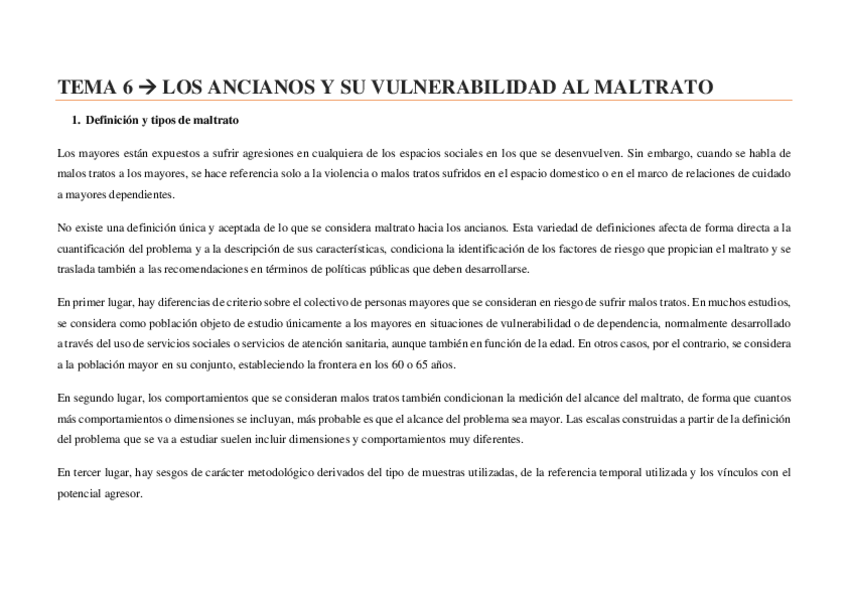 TEMA 6 → LOS ANCIANOS Y SU VULNERABILIDAD AL MALTRATO

1. Definición y tipos de maltrato

Los mayores están expuestos a sufrir agresiones en cualquiera de los espacios sociales en los que se desenvuelven. Sin embargo, cuando se habla de malos tratos a los mayores, se hace referencia solo a la violencia o malos tratos sufridos en el espacio domestico o en el marco de relaciones de cuidado a mayores dependientes.

No existe una definición única y aceptada de lo que se considera maltrato hacia los ancianos. Esta variedad de definiciones afecta de forma directa a la cuantificación del problema y a la descripción de sus características, condiciona la identificación de los factores de riesgo que propician el maltrato y se traslada también a las recomendaciones en términos de políticas públicas que deben desarrollarse.

En primer lugar, hay diferencias de criterio sobre el colectivo de personas mayores que se consideran en riesgo de sufrir malos tratos. En muchos estudios, se considera como población objeto de estudio únicamente a los mayores en situaciones de vulnerabilidad o de dependencia, normalmente desarrollado a través del uso de servicios sociales o servicios de atención sanitaria, aunque también en función de la edad. En otros casos, por el contrario, se considera a la población mayor en su conjunto, estableciendo la frontera en los 60 o 65 años.

En segundo lugar, los comportamientos que se consideran malos tratos también condicionan la medición del alcance del maltrato, de forma que cuantos más comportamientos o dimensiones se incluyan, más probable es que el alcance del problema sea mayor. Las escalas construidas a partir de la definición del problema que se va a estudiar suelen incluir dimensiones y comportamientos muy diferentes.

En tercer lugar, hay sesgos de carácter metodológico derivados del tipo de muestras utilizadas, de la referencia temporal utilizada y los vínculos con el potencial agresor.